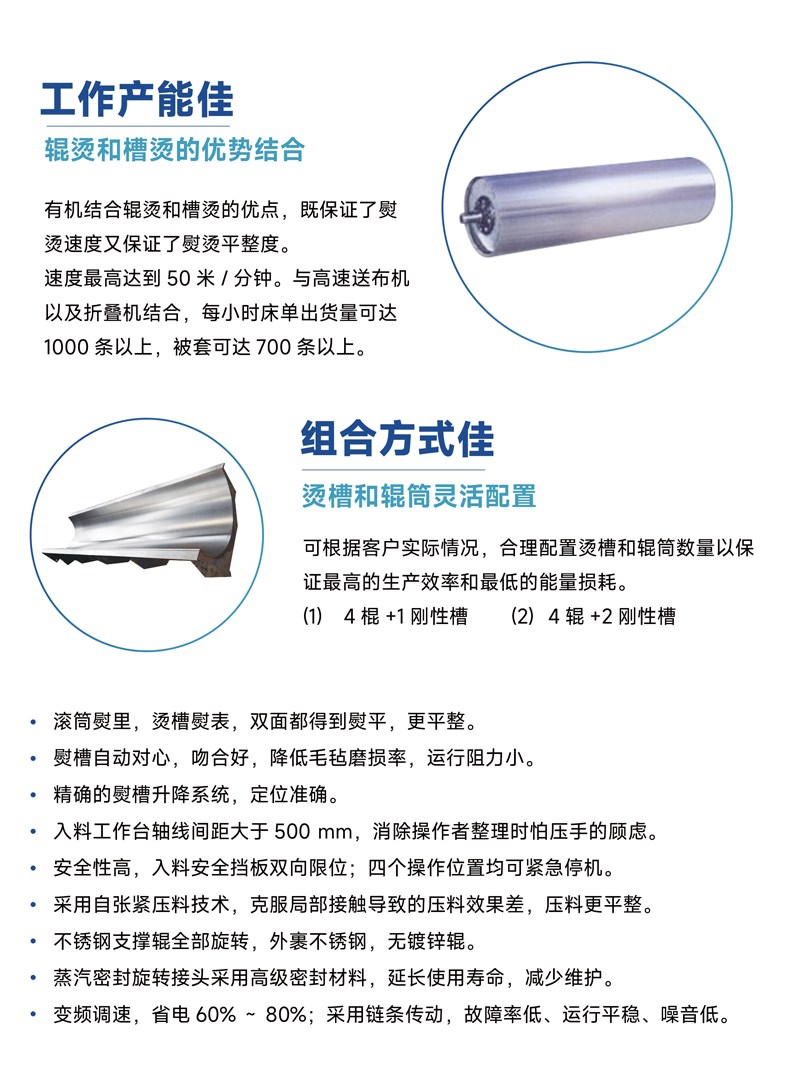 工作产能佳

辊烫和槽烫的优势结合

有机结合辊烫和槽烫的优点，既保证了熨烫速度又保证了熨烫平整度。
速度最高达到 50 米 / 分钟。与高速送布机以及折叠机结合，每小时床单出货量可达 1000 条以上，被套可达 700 条以上。

组合方式佳

烫槽和辊筒灵活配置

可根据客户实际情况，合理配置烫槽和辊筒数量以保证最高的生产效率和最低的能量损耗。
(1) 4 棍 +1 刚性槽 (2) 4 辊 +2 刚性槽

• 滚筒熨里，烫槽熨表，双面都得到熨平，更平整。
• 熨槽自动对心，吻合好，降低毛毡磨损率，运行阻力小。
• 精确的熨槽升降系统，定位准确。
• 入料工作台轴线间距大于 500 mm，消除操作者整理时怕压手的顾虑。
• 安全性高，入料安全挡板双向限位；四个操作位置均可紧急停机。
• 采用自张紧压料技术，克服局部接触导致的压料效果差，压料更平整。
• 不锈钢支撑辊全部旋转，外裹不锈钢，无镀锌辊。
• 蒸汽密封旋转接头采用高级密封材料，延长使用寿命，减少维护。
• 变频调速，省电 60% ~ 80%；采用链条传动，故障率低、运行平稳、噪音低。